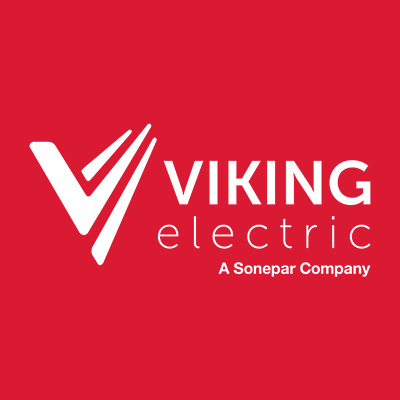 VIKING
electric
A Sonepar Company